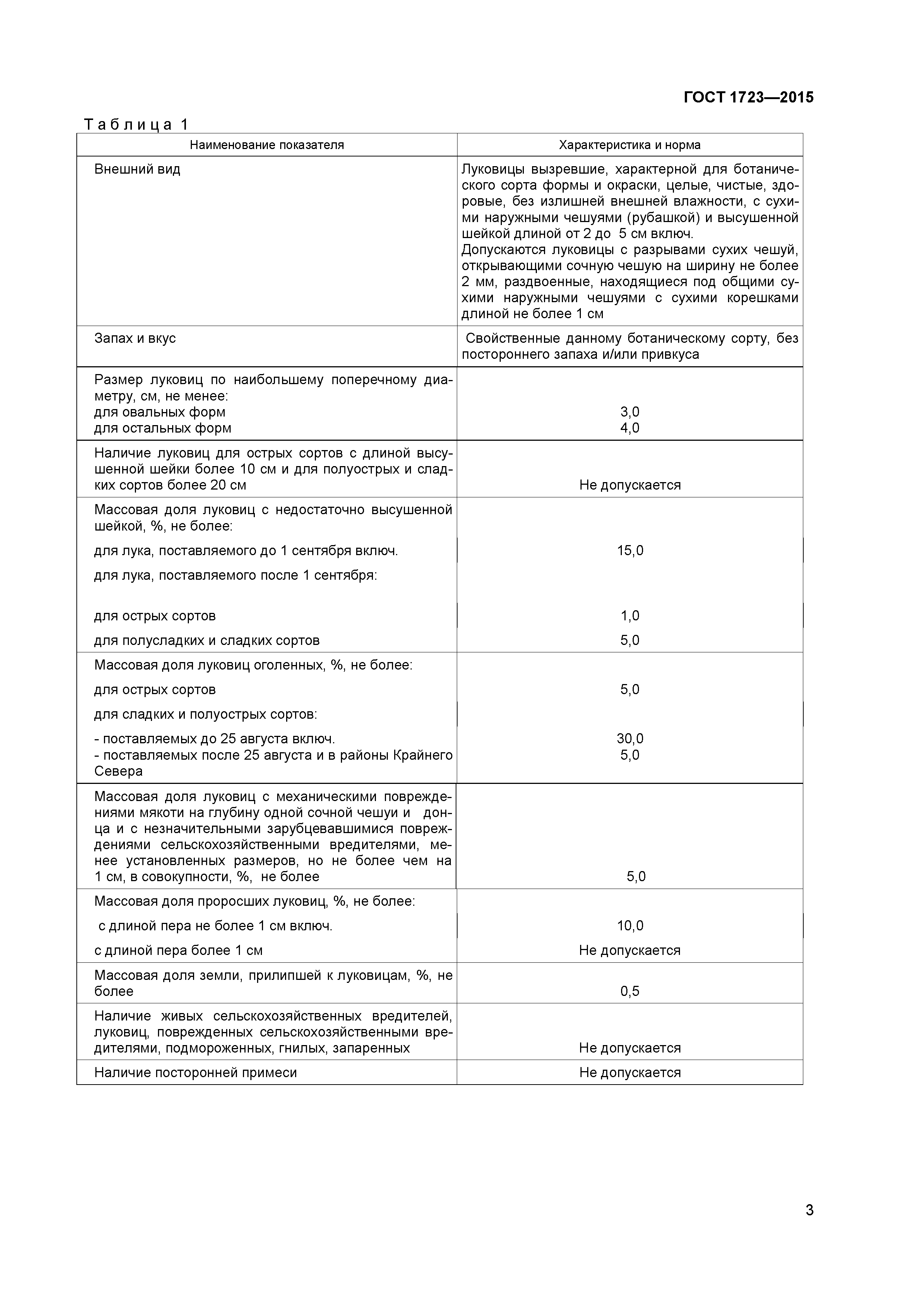 ГОСТ 1723—2015

Таблица 1

| Наименование показателя | Характеристика и норма |
|---|---|
| Внешний вид | Луковицы вызревшие, характерной для ботанического сорта формы и окраски, целые, чистые, здоровые, без излишней внешней влажности, с сухими наружными чешуями (рубашкой) и высушенной шейкой длиной от 2 до 5 см включ. Допускаются луковицы с разрывами сухих чешуй, открывающими сочную чешую на ширину не более 2 мм, раздвоенные, находящиеся под общими сухими наружными чешуями с сухими корешками длиной не более 1 см |
| Запах и вкус | Свойственные данному ботаническому сорту, без постороннего запаха и/или привкуса |
| Размер луковиц по наибольшему поперечному диаметру, см, не менее: | |
| для овальных форм | 3,0 |
| для остальных форм | 4,0 |
| Наличие луковиц для острых сортов с длиной высушенной шейки более 10 см и для полуострых и сладких сортов более 20 см | Не допускается |
| Массовая доля луковиц с недостаточно высушенной шейкой, %, не более: | |
| для лука, поставляемого до 1 сентября включ. | 15,0 |
| для лука, поставляемого после 1 сентября: | |
| для острых сортов | 1,0 |
| для полусладких и сладких сортов | 5,0 |
| Массовая доля луковиц оголенных, %, не более: | |
| для острых сортов | 5,0 |
| для сладких и полуострых сортов: | |
| - поставляемых до 25 августа включ. | 30,0 |
| - поставляемых после 25 августа и в районы Крайнего Севера | 5,0 |
| Массовая доля луковиц с механическими повреждениями мякоти на глубину одной сочной чешуи и донца и с незначительными зарубцевавшимися повреждениями сельскохозяйственными вредителями, менее установленных размеров, но не более чем на 1 см, в совокупности, %, не более | 5,0 |
| Массовая доля проросших луковиц, %, не более: | |
| с длиной пера не более 1 см включ. | 10,0 |
| с длиной пера более 1 см | Не допускается |
| Массовая доля земли, прилипшей к луковицам, %, не более | 0,5 |
| Наличие живых сельскохозяйственных вредителей, луковиц, поврежденных сельскохозяйственными вредителями, подмороженных, гнилых, запаренных | Не допускается |
| Наличие посторонней примеси | Не допускается |

3